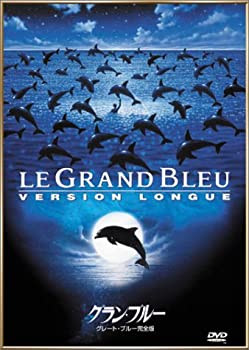 LE GRAND BLEU
VERSION LONGUE

グラン・ブルー
グレート・ブルー完全版

DVD